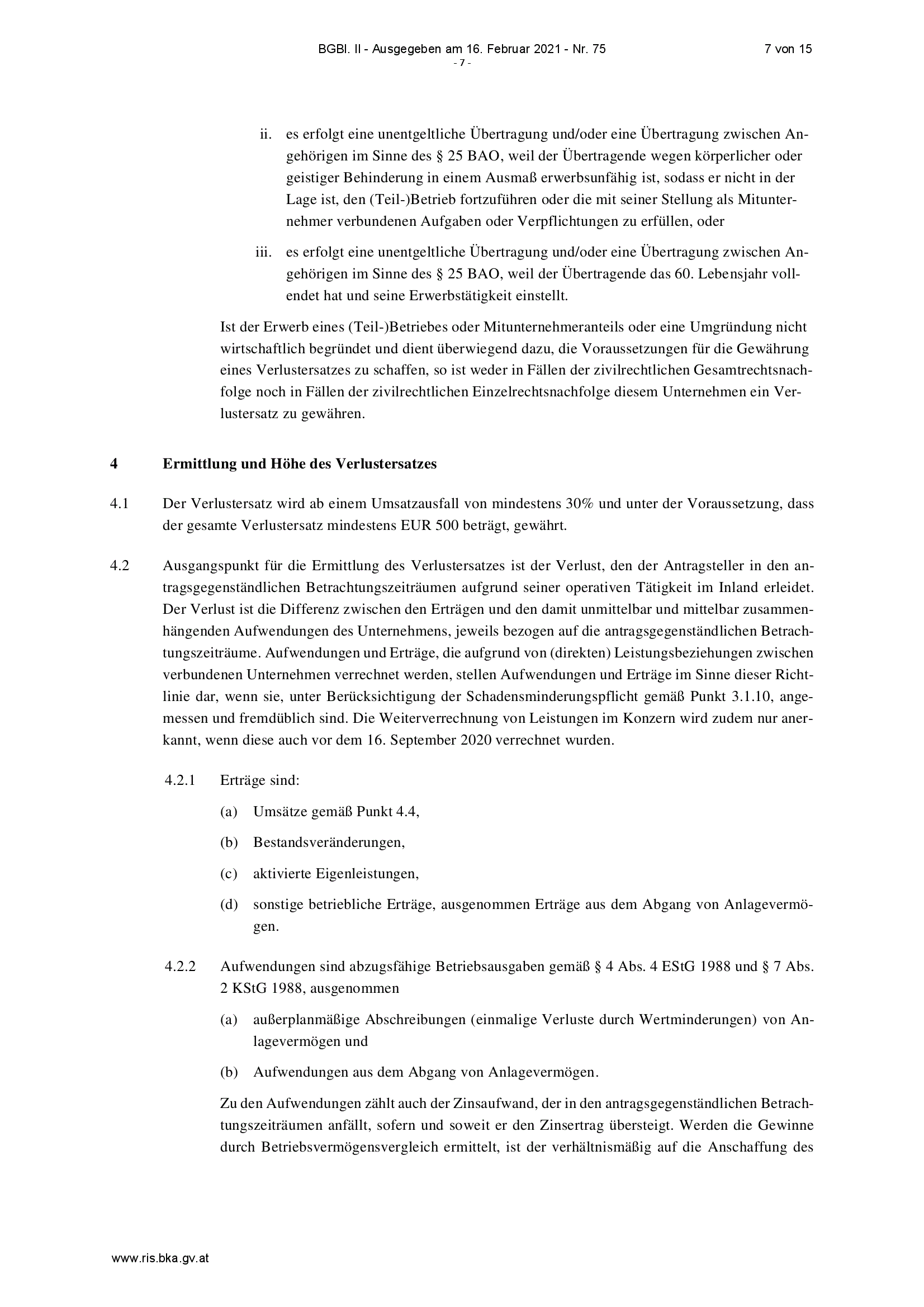 BGBl. II - Ausgegeben am 16. Februar 2021 - Nr. 75 7 von 15
- 7 -

ii. es erfolgt eine unentgeltliche Übertragung und/oder eine Übertragung zwischen Angehörigen im Sinne des § 25 BAO, weil der Übertragende wegen körperlicher oder geistiger Behinderung in einem Ausmaß erwerbsunfähig ist, sodass er nicht in der Lage ist, den (Teil-)Betrieb fortzuführen oder die mit seiner Stellung als Mitunternehmer verbundenen Aufgaben oder Verpflichtungen zu erfüllen, oder

iii. es erfolgt eine unentgeltliche Übertragung und/oder eine Übertragung zwischen Angehörigen im Sinne des § 25 BAO, weil der Übertragende das 60. Lebensjahr vollendet hat und seine Erwerbstätigkeit einstellt.

Ist der Erwerb eines (Teil-)Betriebes oder Mitunternehmeranteils oder eine Umgründung nicht wirtschaftlich begründet und dient überwiegend dazu, die Voraussetzungen für die Gewährung eines Verlustersatzes zu schaffen, so ist weder in Fällen der zivilrechtlichen Gesamtrechtsnachfolge noch in Fällen der zivilrechtlichen Einzelrechtsnachfolge diesem Unternehmen ein Verlustersatz zu gewähren.

4 Ermittlung und Höhe des Verlustersatzes

4.1 Der Verlustersatz wird ab einem Umsatzausfall von mindestens 30% und unter der Voraussetzung, dass der gesamte Verlustersatz mindestens EUR 500 beträgt, gewährt.

4.2 Ausgangspunkt für die Ermittlung des Verlustersatzes ist der Verlust, den der Antragsteller in den antragsgegenständlichen Betrachtungszeiträumen aufgrund seiner operativen Tätigkeit im Inland erleidet. Der Verlust ist die Differenz zwischen den Erträgen und den damit unmittelbar und mittelbar zusammenhängenden Aufwendungen des Unternehmens, jeweils bezogen auf die antragsgegenständlichen Betrachtungszeiträume. Aufwendungen und Erträge, die aufgrund von (direkten) Leistungsbeziehungen zwischen verbundenen Unternehmen verrechnet werden, stellen Aufwendungen und Erträge im Sinne dieser Richtlinie dar, wenn sie, unter Berücksichtigung der Schadensminderungspflicht gemäß Punkt 3.1.10, angemessen und fremdüblich sind. Die Weiterverrechnung von Leistungen im Konzern wird zudem nur anerkannt, wenn diese auch vor dem 16. September 2020 verrechnet wurden.

4.2.1 Erträge sind:

(a) Umsätze gemäß Punkt 4.4,

(b) Bestandsveränderungen,

(c) aktivierte Eigenleistungen,

(d) sonstige betriebliche Erträge, ausgenommen Erträge aus dem Abgang von Anlagevermögen.

4.2.2 Aufwendungen sind abzugsfähige Betriebsausgaben gemäß § 4 Abs. 4 EStG 1988 und § 7 Abs. 2 KStG 1988, ausgenommen

(a) außerplanmäßige Abschreibungen (einmalige Verluste durch Wertminderungen) von Anlagevermögen und

(b) Aufwendungen aus dem Abgang von Anlagevermögen.

Zu den Aufwendungen zählt auch der Zinsaufwand, der in den antragsgegenständlichen Betrachtungszeiträumen anfällt, sofern und soweit er den Zinsertrag übersteigt. Werden die Gewinne durch Betriebsvermögensvergleich ermittelt, ist der verhältnismäßig auf die Anschaffung des

www.ris.bka.gv.at